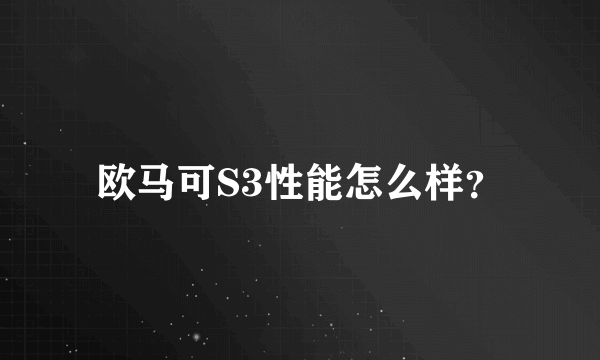 欧马可S3性能怎么样?